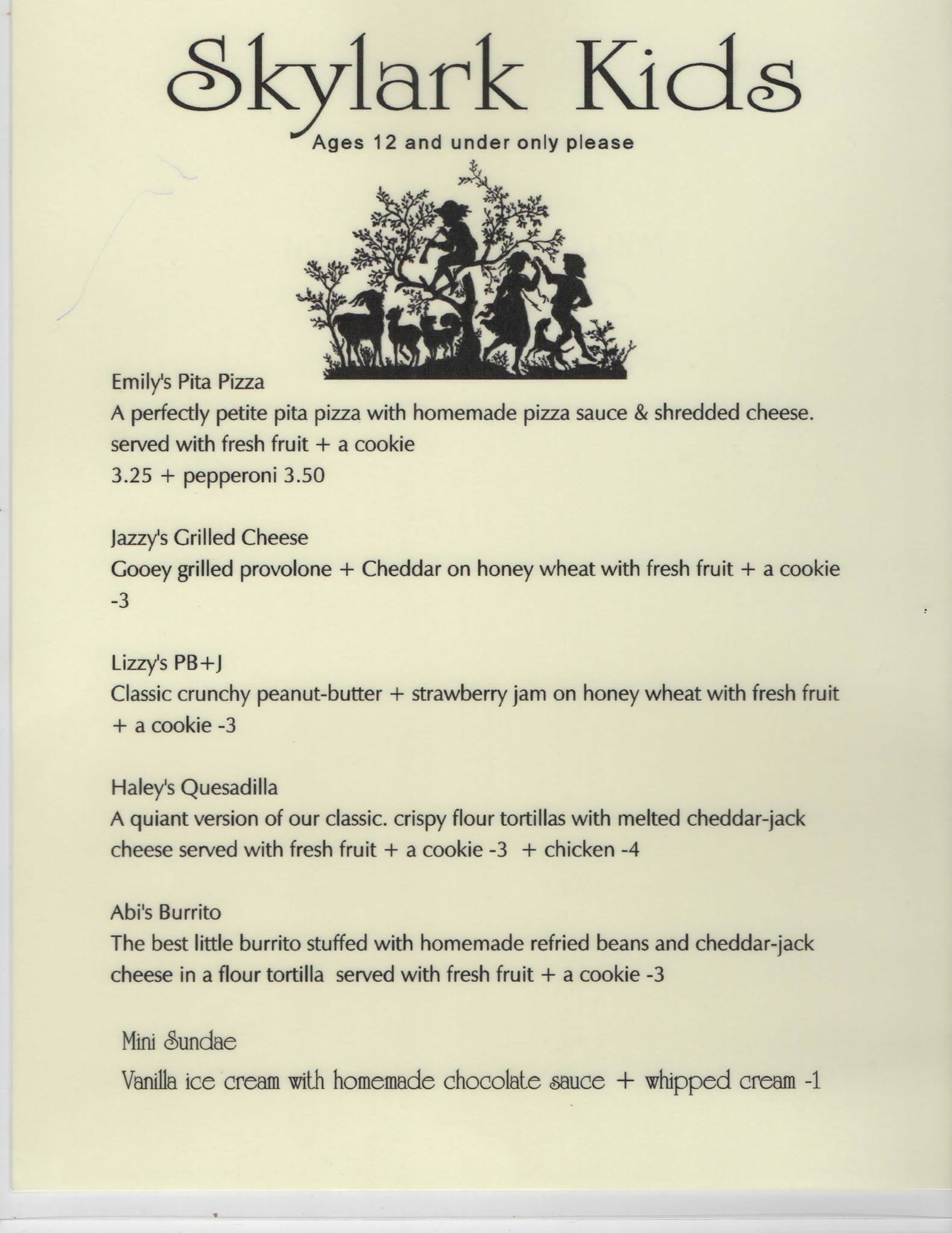 Skylark Kids
Ages 12 and under only please

Emily's Pita Pizza
A perfectly petite pita pizza with homemade pizza sauce & shredded cheese. served with fresh fruit + a cookie
3.25 + pepperoni 3.50

Jazzy's Grilled Cheese
Gooey grilled provolone + Cheddar on honey wheat with fresh fruit + a cookie -3

Lizzy's PB+J
Classic crunchy peanut-butter + strawberry jam on honey wheat with fresh fruit + a cookie -3

Haley's Quesadilla
A quiant version of our classic. crispy flour tortillas with melted cheddar-jack cheese served with fresh fruit + a cookie -3 + chicken -4

Abi's Burrito
The best little burrito stuffed with homemade refried beans and cheddar-jack cheese in a flour tortilla served with fresh fruit + a cookie -3

Mini Sundae
Vanilla ice cream with homemade chocolate sauce + whipped cream -1